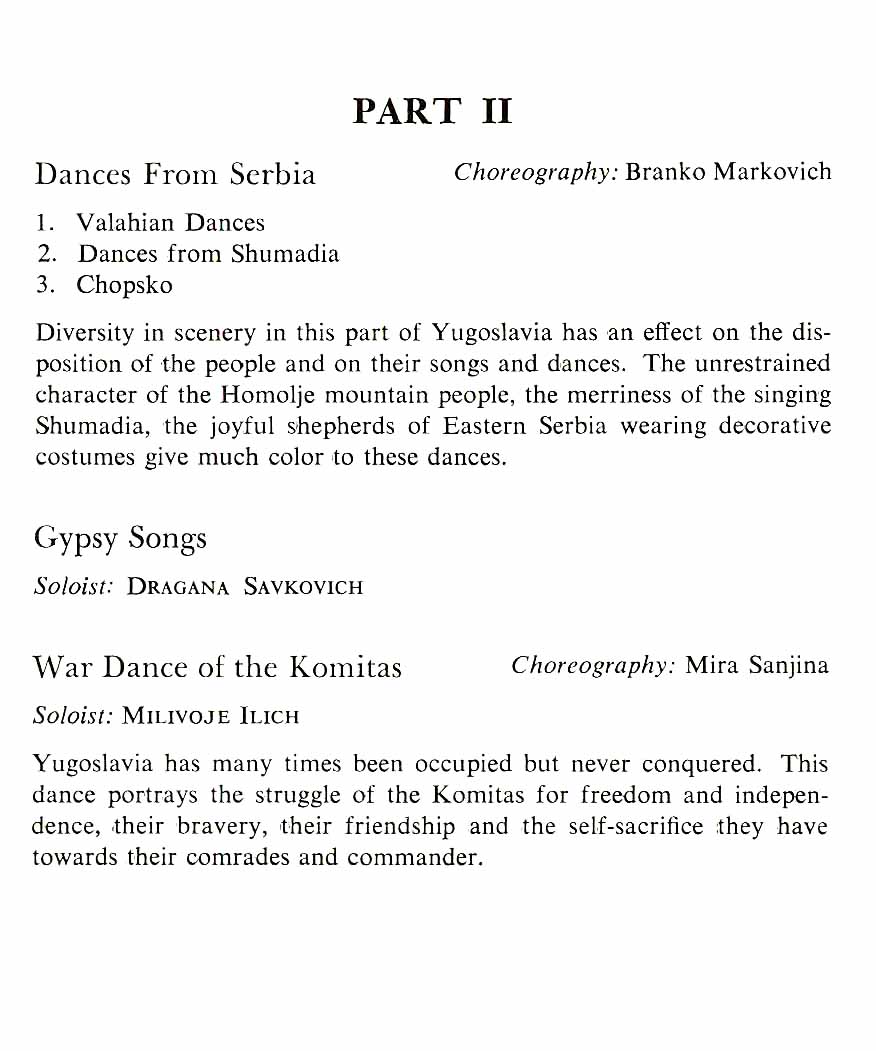 PART II

Dances From Serbia

Choreography: Branko Markovich

1. Valahian Dances
2. Dances from Shumadia
3. Chopsko

Diversity in scenery in this part of Yugoslavia has an effect on the disposition of the people and on their songs and dances. The unrestrained character of the Homolje mountain people, the merriness of the singing Shumadia, the joyful shepherds of Eastern Serbia wearing decorative costumes give much color to these dances.

Gypsy Songs

Soloist: DRAGANA SAVKOVICH

War Dance of the Komitas

Choreography: Mira Sanjina

Soloist: MILIVOJE ILICH

Yugoslavia has many times been occupied but never conquered. This dance portrays the struggle of the Komitas for freedom and independence, their bravery, their friendship and the self-sacrifice they have towards their comrades and commander.